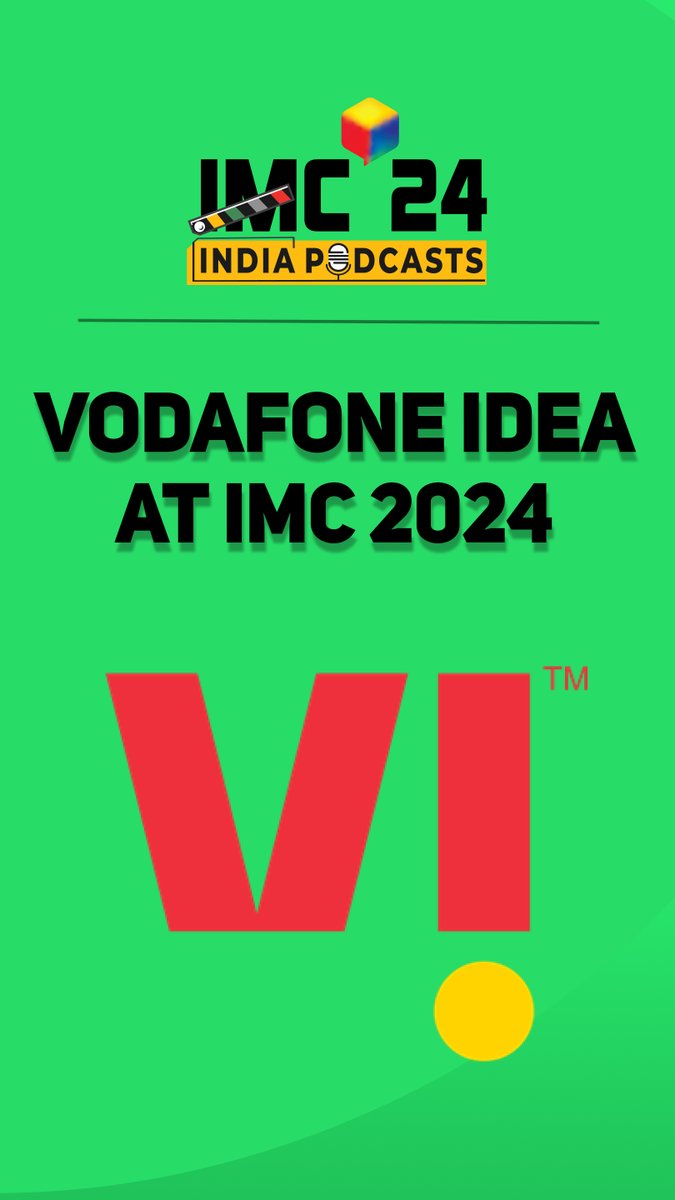 IMC 24
INDIA PODCASTS

VODAFONE IDEA AT IMC 2024

VI™